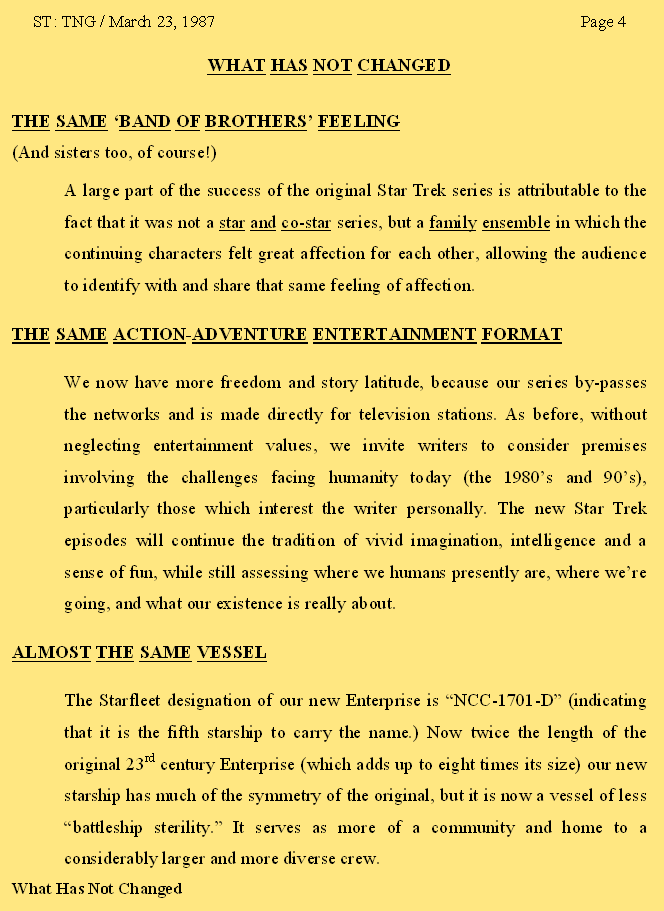 ST: TNG / March 23, 1987

Page 4

WHAT HAS NOT CHANGED

THE SAME ‘BAND OF BROTHERS’ FEELING

(And sisters too, of course!)

A large part of the success of the original Star Trek series is attributable to the fact that it was not a star and co-star series, but a family ensemble in which the continuing characters felt great affection for each other, allowing the audience to identify with and share that same feeling of affection.

THE SAME ACTION-ADVENTURE ENTERTAINMENT FORMAT

We now have more freedom and story latitude, because our series by-passes the networks and is made directly for television stations. As before, without neglecting entertainment values, we invite writers to consider premises involving the challenges facing humanity today (the 1980’s and 90’s), particularly those which interest the writer personally. The new Star Trek episodes will continue the tradition of vivid imagination, intelligence and a sense of fun, while still assessing where we humans presently are, where we’re going, and what our existence is really about.

ALMOST THE SAME VESSEL

The Starfleet designation of our new Enterprise is “NCC-1701-D” (indicating that it is the fifth starship to carry the name.) Now twice the length of the original 23$^{rd}$ century Enterprise (which adds up to eight times its size) our new starship has much of the symmetry of the original, but it is now a vessel of less “battleship sterility.” It serves as more of a community and home to a considerably larger and more diverse crew.

What Has Not Changed